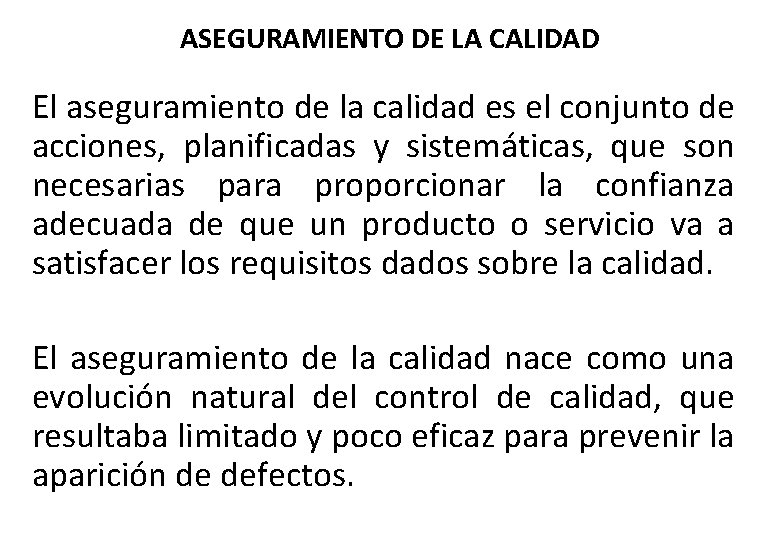 ASEGURAMIENTO DE LA CALIDAD

El aseguramiento de la calidad es el conjunto de acciones, planificadas y sistemáticas, que son necesarias para proporcionar la confianza adecuada de que un producto o servicio va a satisfacer los requisitos dados sobre la calidad.

El aseguramiento de la calidad nace como una evolución natural del control de calidad, que resultaba limitado y poco eficaz para prevenir la aparición de defectos.